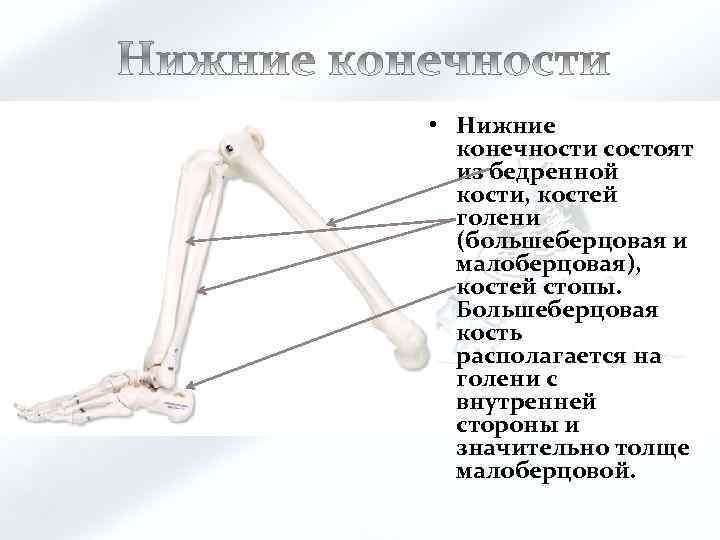 Нижние конечности

• Нижние конечности состоят из бедренной кости, костей голени (большеберцовая и малоберцовая), костей стопы. Большеберцовая кость располагается на голени с внутренней стороны и значительно толще малоберцовой.